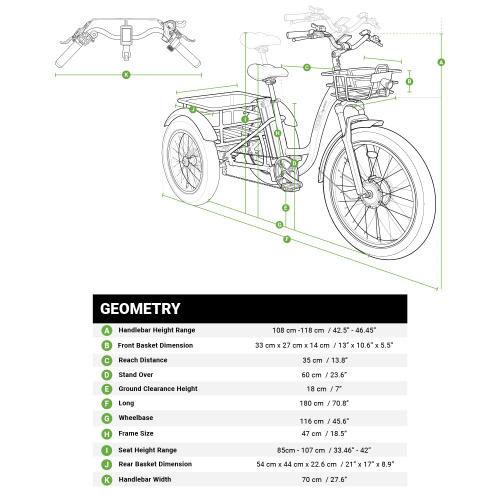 K
C
A
B
J
I
H
D
E
G
F

GEOMETRY

| | | |
|---|---|---|
| A | Handlebar Height Range | 108 cm -118 cm / 42.5" - 46.45" |
| B | Front Basket Dimension | 33 cm x 27 cm x 14 cm / 13" x 10.6" x 5.5" |
| C | Reach Distance | 35 cm / 13.8" |
| D | Stand Over | 60 cm / 23.6" |
| E | Ground Clearance Height | 18 cm / 7" |
| F | Long | 180 cm / 70.8" |
| G | Wheelbase | 116 cm / 45.6" |
| H | Frame Size | 47 cm / 18.5" |
| I | Seat Height Range | 85cm - 107 cm / 33.46" - 42" |
| J | Rear Basket Dimension | 54 cm x 44 cm x 22.6 cm / 21" x 17" x 8.9" |
| K | Handlebar Width | 70 cm / 27.6" |